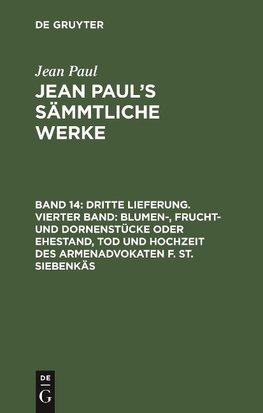 DE GRUYTER

Jean Paul

JEAN PAUL'S SÄMMTLICHE WERKE

BAND 14: DRITTE LIEFERUNG. VIERTER BAND: BLUMEN-, FRUCHT- UND DORNENSTÜCKE ODER EHESTAND, TOD UND HOCHZEIT DES ARMENADVOKATEN F. ST. SIEBENKÄS

DE G